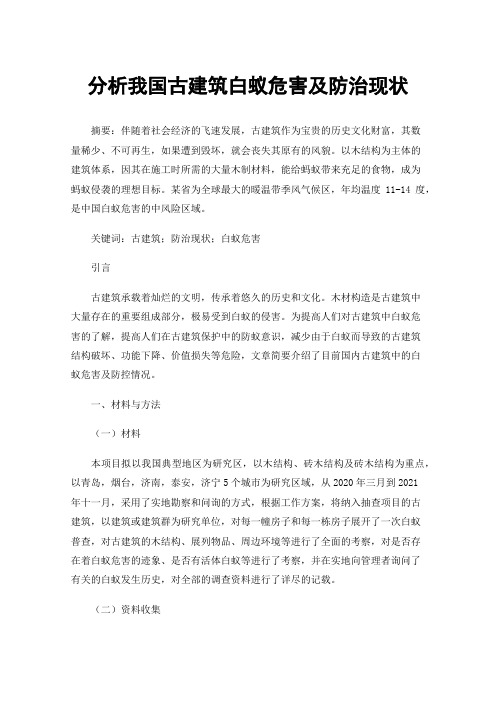 分析我国古建筑白蚁危害及防治现状

摘要：伴随着社会经济的飞速发展，古建筑作为宝贵的历史文化财富，其数量稀少、不可再生，如果遭到毁坏，就会丧失其原有的风貌。以木结构为主体的建筑体系，因其在施工时所需的大量木制材料，能给蚂蚁带来充足的食物，成为蚂蚁侵袭的理想目标。某省为全球最大的暖温带季风气候区，年均温度 11-14 度，是中国白蚁危害的中风险区域。

关键词：古建筑；防治现状；白蚁危害

引言

古建筑承载着灿烂的文明，传承着悠久的历史和文化。木材构造是古建筑中大量存在的重要组成部分，极易受到白蚁的侵害。为提高人们对古建筑中白蚁危害的了解，提高人们在古建筑保护中的防蚁意识，减少由于白蚁而导致的古建筑结构破坏、功能下降、价值损失等危险，文章简要介绍了目前国内古建筑中的白蚁危害及防控情况。

一、材料与方法

（一）材料

本项目拟以我国典型地区为研究区，以木结构、砖木结构及砖木结构为重点，以青岛，烟台，济南，泰安，济宁 5 个城市为研究区域，从 2020 年三月到 2021 年十一月，采用了实地勘察和问询的方式，根据工作方案，将纳入抽查项目的古建筑，以建筑或建筑群为研究单位，对每一幢房子和每一栋房子展开了一次白蚁普查，对古建筑的木结构、展列物品、周边环境等进行了全面的考察，对是否存在着白蚁危害的迹象、是否有活体白蚁等进行了考察，并在实地向管理者询问了有关的白蚁发生历史，对全部的调查资料进行了详尽的记载。

（二）资料收集